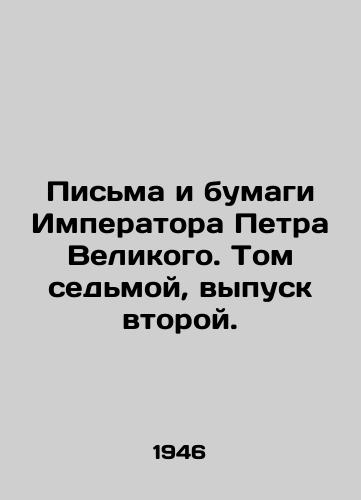 Письма и бумаги Императора Петра Великого. Том седьмой, выпуск второй.

1946